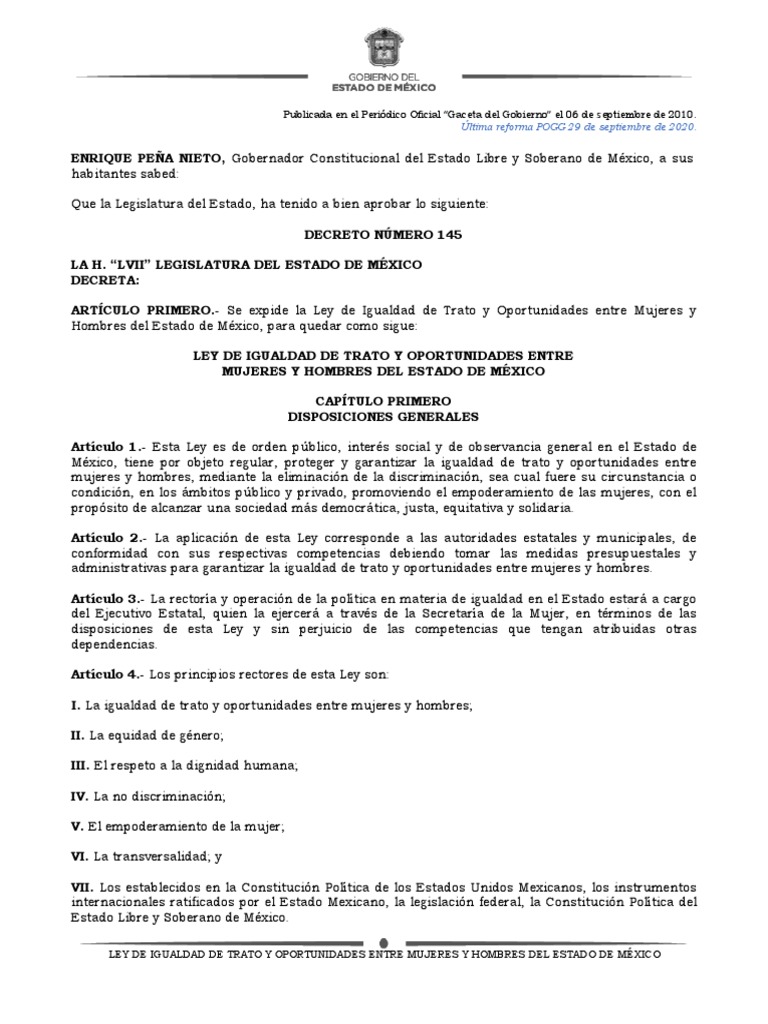 GOBIERNO DEL
ESTADO DE MÉXICO

Publicada en el Periódico Oficial "Gaceta del Gobierno" el 06 de septiembre de 2010.
Última reforma POGG 29 de septiembre de 2020.

ENRIQUE PEÑA NIETO, Gobernador Constitucional del Estado Libre y Soberano de México, a sus habitantes sabed:

Que la Legislatura del Estado, ha tenido a bien aprobar lo siguiente:

DECRETO NÚMERO 145

LA H. "LVII" LEGISLATURA DEL ESTADO DE MÉXICO
DECRETA:

ARTÍCULO PRIMERO.- Se expide la Ley de Igualdad de Trato y Oportunidades entre Mujeres y Hombres del Estado de México, para quedar como sigue:

LEY DE IGUALDAD DE TRATO Y OPORTUNIDADES ENTRE
MUJERES Y HOMBRES DEL ESTADO DE MÉXICO

CAPÍTULO PRIMERO
DISPOSICIONES GENERALES

Artículo 1.- Esta Ley es de orden público, interés social y de observancia general en el Estado de México, tiene por objeto regular, proteger y garantizar la igualdad de trato y oportunidades entre mujeres y hombres, mediante la eliminación de la discriminación, sea cual fuere su circunstancia o condición, en los ámbitos público y privado, promoviendo el empoderamiento de las mujeres, con el propósito de alcanzar una sociedad más democrática, justa, equitativa y solidaria.

Artículo 2.- La aplicación de esta Ley corresponde a las autoridades estatales y municipales, de conformidad con sus respectivas competencias debiendo tomar las medidas presupuestales y administrativas para garantizar la igualdad de trato y oportunidades entre mujeres y hombres.

Artículo 3.- La rectoría y operación de la política en materia de igualdad en el Estado estará a cargo del Ejecutivo Estatal, quien la ejercerá a través de la Secretaría de la Mujer, en términos de las disposiciones de esta Ley y sin perjuicio de las competencias que tengan atribuidas otras dependencias.

Artículo 4.- Los principios rectores de esta Ley son:

I. La igualdad de trato y oportunidades entre mujeres y hombres;

II. La equidad de género;

III. El respeto a la dignidad humana;

IV. La no discriminación;

V. El empoderamiento de la mujer;

VI. La transversalidad; y

VII. Los establecidos en la Constitución Política de los Estados Unidos Mexicanos, los instrumentos internacionales ratificados por el Estado Mexicano, la legislación federal, la Constitución Política del Estado Libre y Soberano de México.

LEY DE IGUALDAD DE TRATO Y OPORTUNIDADES ENTRE MUJERES Y HOMBRES DEL ESTADO DE MÉXICO